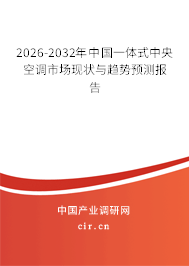 2026-2032年中国一体式中央空调市场现状与趋势预测报告

中国产业调研网

cir.cn